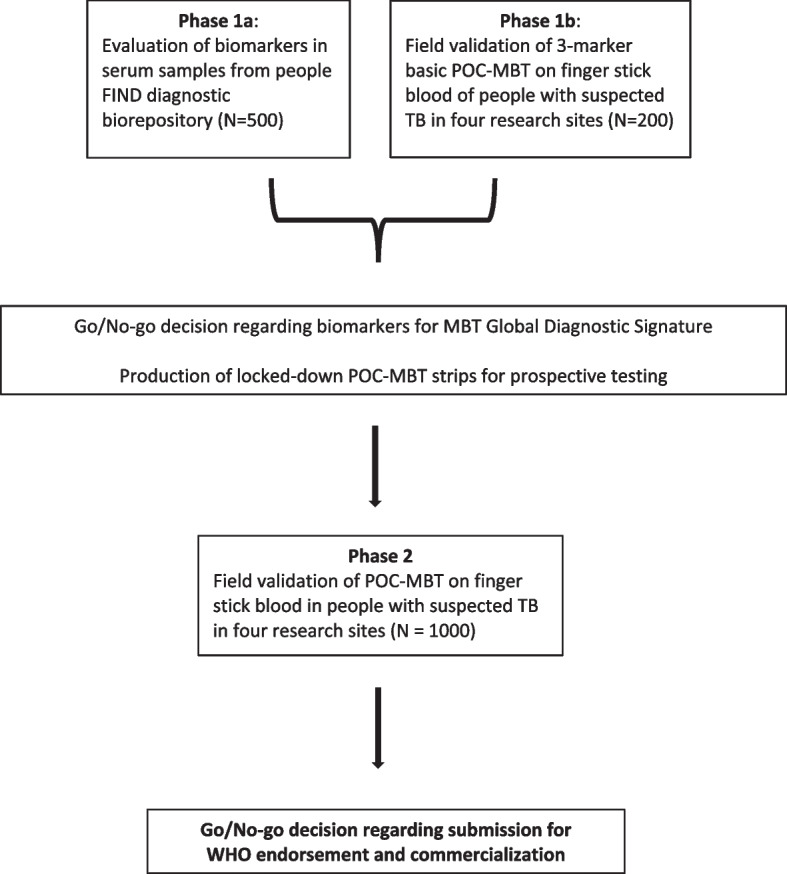 **Phase 1a**:
Evaluation of biomarkers in serum samples from people FIND diagnostic biorepository (N=500)

**Phase 1b**:
Field validation of 3-marker basic POC-MBT on finger stick blood of people with suspected TB in four research sites (N=200)

Go/No-go decision regarding biomarkers for MBT Global Diagnostic Signature

Production of locked-down POC-MBT strips for prospective testing

**Phase 2**
Field validation of POC-MBT on finger stick blood in people with suspected TB in four research sites (N = 1000)

**Go/No-go decision regarding submission for WHO endorsement and commercialization**